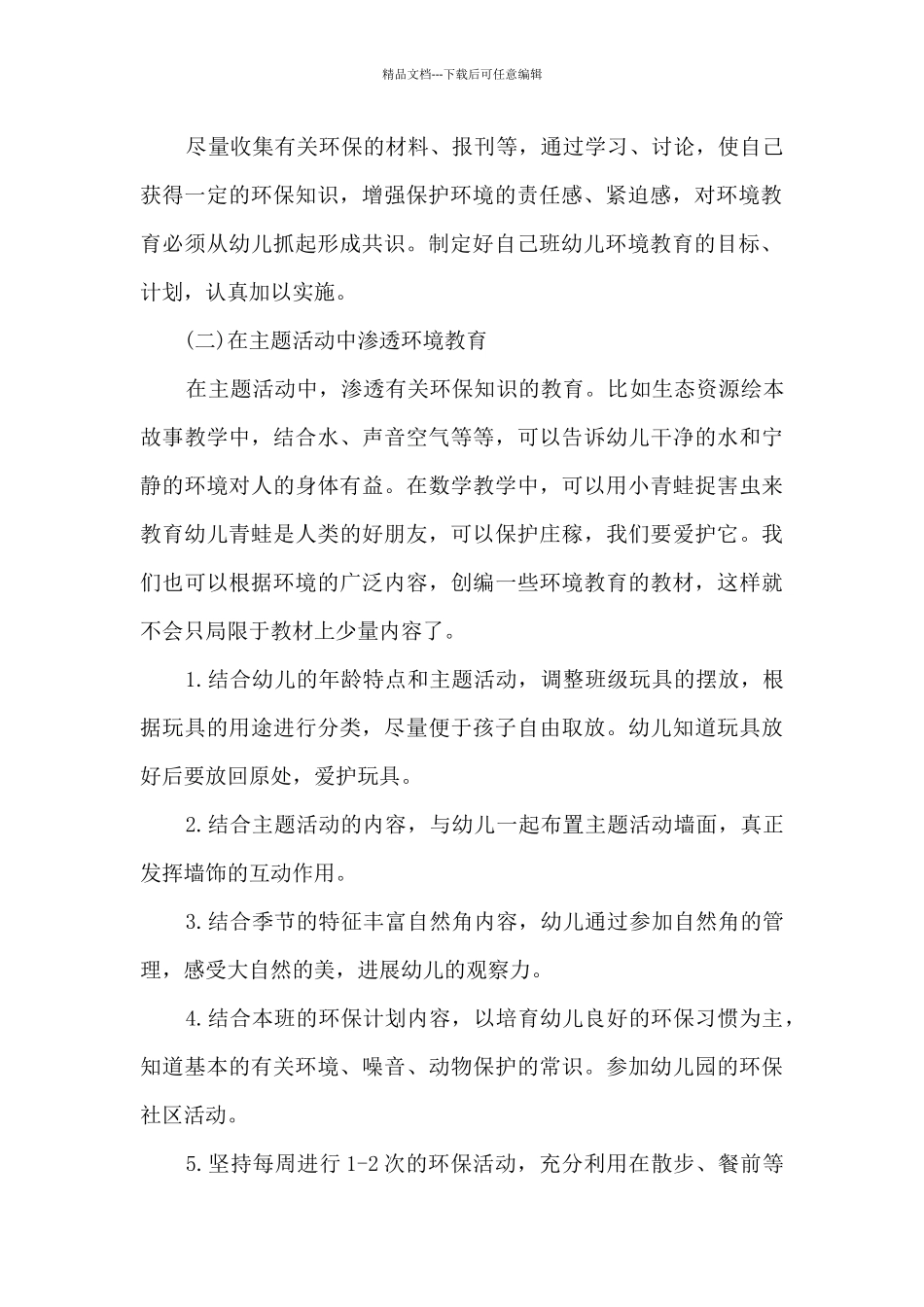 精品文档---下载后可任意编辑

尽量收集有关环保的材料、报刊等，通过学习、讨论，使自己获得一定的环保知识，增强保护环境的责任感、紧迫感，对环境教育必须从幼儿抓起形成共识。制定好自己班幼儿环境教育的目标、计划，认真加以实施。

(二)在主题活动中渗透环境教育

在主题活动中，渗透有关环保知识的教育。比如生态资源绘本故事教学中，结合水、声音空气等等，可以告诉幼儿干净的水和宁静的环境对人的身体有益。在数学教学中，可以用小青蛙捉害虫来教育幼儿青蛙是人类的好朋友，可以保护庄稼，我们要爱护它。我们也可以根据环境的广泛内容，创编一些环境教育的教材，这样就不会只局限于教材上少量内容了。

1.结合幼儿的年龄特点和主题活动，调整班级玩具的摆放，根据玩具的用途进行分类，尽量便于孩子自由取放。幼儿知道玩具放好后要放回原处，爱护玩具。

2.结合主题活动的内容，与幼儿一起布置主题活动墙面，真正发挥墙饰的互动作用。

3.结合季节的特征丰富自然角内容，幼儿通过参加自然角的管理，感受大自然的美，进展幼儿的观察力。

4.结合本班的环保计划内容，以培育幼儿良好的环保习惯为主，知道基本的有关环境、噪音、动物保护的常识。参加幼儿园的环保社区活动。

5.坚持每周进行 1-2 次的环保活动，充分利用在散步、餐前等